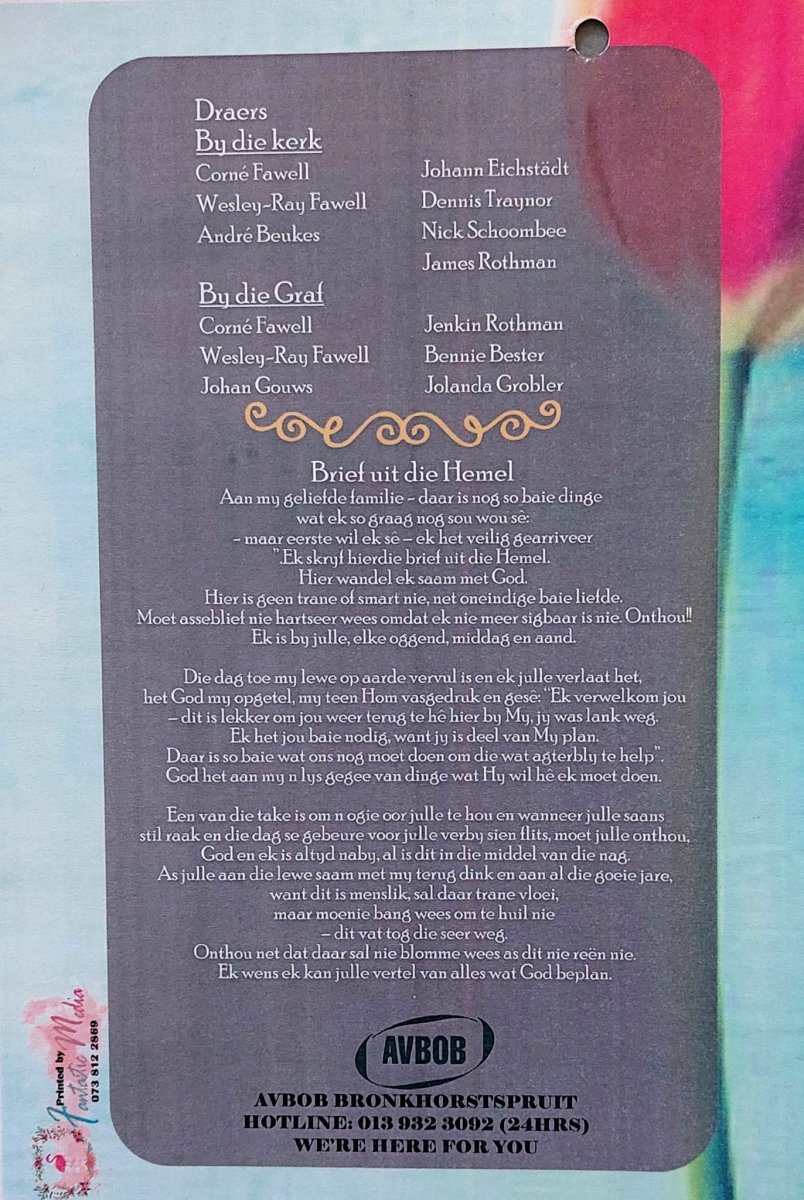 Draers
By die kerk

Corné Fawell
Wesley-Ray Fawell
André Beukes

Johann Eichstädt
Dennis Traynor
Nick Schoombee
James Rothman

By die Graf

Corné Fawell
Wesley-Ray Fawell
Johan Gouws

Jenkin Rothman
Bennie Bester
Jolanda Grobler

Brief uit die Hemel

Aan my geliefde familie - daar is nog so baie dinge
wat ek so graag nog sou wou sê:
- maar eerste wil ek sê - ek het veilig gearriveer
"Ek skryf hierdie brief uit die Hemel.
Hier wandel ek saam met God.
Hier is geen trane of smart nie, net oneindige baie liefde.
Moet asseblief nie hartseer wees omdat ek nie meer sigbaar is nie. Onthou!!
Ek is by julle, elke oggend, middag en aand.

Die dag toe my lewe op aarde vervul is en ek julle verlaat het,
het God my opgetel, my teen Hom vasgedruk en gesê: "Ek verwelkom jou
- dit is lekker om jou weer terug te hê hier by My, jy was lank weg.
Ek het jou baie nodig, want jy is deel van My plan.
Daar is so baie wat ons nog moet doen om die wat agterbly te help".
God het aan my n lys gegee van dinge wat Hy wil hê ek moet doen.

Een van die take is om n ogie oor julle te hou en wanneer julle saans
stil raak en die dag se gebeure voor julle verby sien flits, moet julle onthou,
God en ek is altyd naby, al is dit in die middel van die nag.
As julle aan die lewe saam met my terug dink en aan al die goeie jare,
want dit is menslik, sal daar trane vloei,
maar moenie bang wees om te huil nie
- dit vat tog die seer weg.
Onthou net dat daar sal nie blomme wees as dit nie reën nie.
Ek wens ek kan julle vertel van alles wat God beplan.

AVBOB

AVBOB BRONKHORSTSPRUIT
HOTLINE: 013 932 3092 (24HRS)
WE'RE HERE FOR YOU

Printed by Fantastic Media
073 812 2869